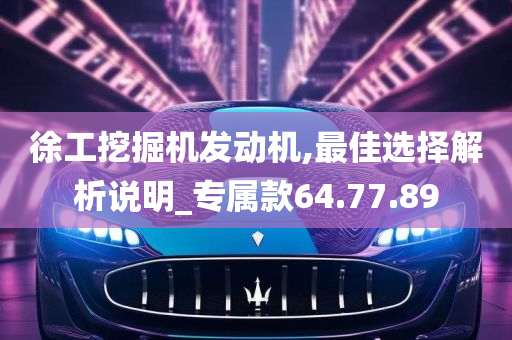 徐工挖掘机发动机,最佳选择解析说明_专属款64.77.89